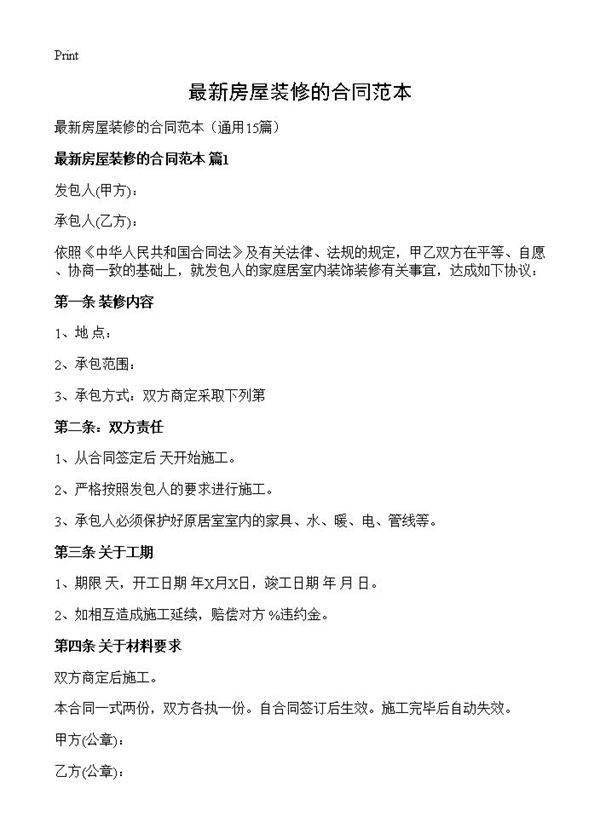 Print

最新房屋装修的合同范本

最新房屋装修的合同范本（通用15篇）

最新房屋装修的合同范本 篇1

发包人(甲方)：

承包人(乙方)：

依照《中华人民共和国合同法》及有关法律、法规的规定，甲乙双方在平等、自愿、协商一致的基础上，就发包人的家庭居室内装饰装修有关事宜，达成如下协议：

第一条 装修内容

1、地 点：

2、承包范围：

3、承包方式：双方商定采取下列第

第二条：双方责任

1、从合同签定后 天开始施工。

2、严格按照发包人的要求进行施工。

3、承包人必须保护好原居室室内的家具、水、暖、电、管线等。

第三条 关于工期

1、期限 天，开工日期 年X月X日，竣工日期 年 月 日。

2、如相互造成施工延续，赔偿对方 %违约金。

第四条 关于材料要求

双方商定后施工。

本合同一式两份，双方各执一份。自合同签订后生效。施工完毕后自动失效。

甲方(公章)：

乙方(公章)：